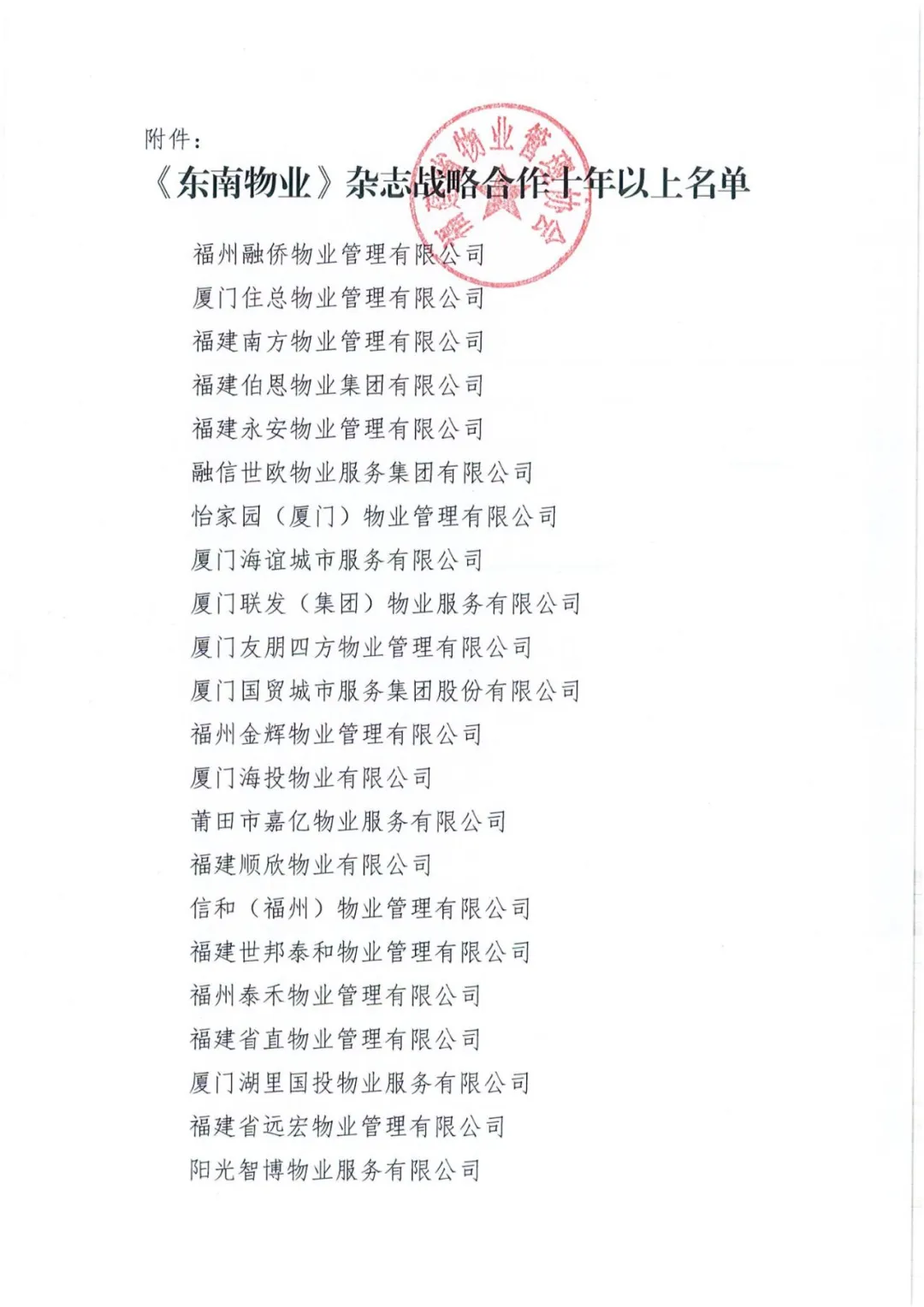 附件：

《东南物业》杂志战略合作十年以上名单

福建省物业管理协会

福州融侨物业管理有限公司
厦门住总物业管理有限公司
福建南方物业管理有限公司
福建伯恩物业集团有限公司
福建永安物业管理有限公司
融信世欧物业服务集团有限公司
怡家园（厦门）物业管理有限公司
厦门海谊城市服务有限公司
厦门联发（集团）物业服务有限公司
厦门友朋四方物业管理有限公司
厦门国贸城市服务集团股份有限公司
福州金辉物业管理有限公司
厦门海投物业有限公司
莆田市嘉亿物业服务有限公司
福建顺欣物业有限公司
信和（福州）物业管理有限公司
福建世邦泰和物业管理有限公司
福州泰禾物业管理有限公司
福建省直物业管理有限公司
厦门湖里国投物业服务有限公司
福建省远宏物业管理有限公司
阳光智博物业服务有限公司